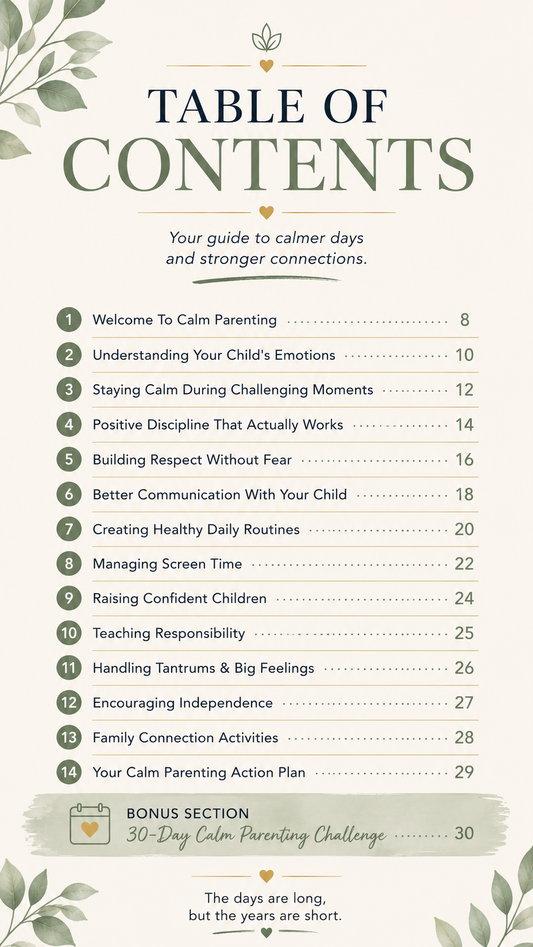 TABLE OF CONTENTS

Your guide to calmer days and stronger connections.

1 Welcome To Calm Parenting 8
2 Understanding Your Child's Emotions 10
3 Staying Calm During Challenging Moments 12
4 Positive Discipline That Actually Works 14
5 Building Respect Without Fear 16
6 Better Communication With Your Child 18
7 Creating Healthy Daily Routines 20
8 Managing Screen Time 22
9 Raising Confident Children 24
10 Teaching Responsibility 25
11 Handling Tantrums & Big Feelings 26
12 Encouraging Independence 27
13 Family Connection Activities 28
14 Your Calm Parenting Action Plan 29

BONUS SECTION
30-Day Calm Parenting Challenge 30

The days are long, but the years are short.